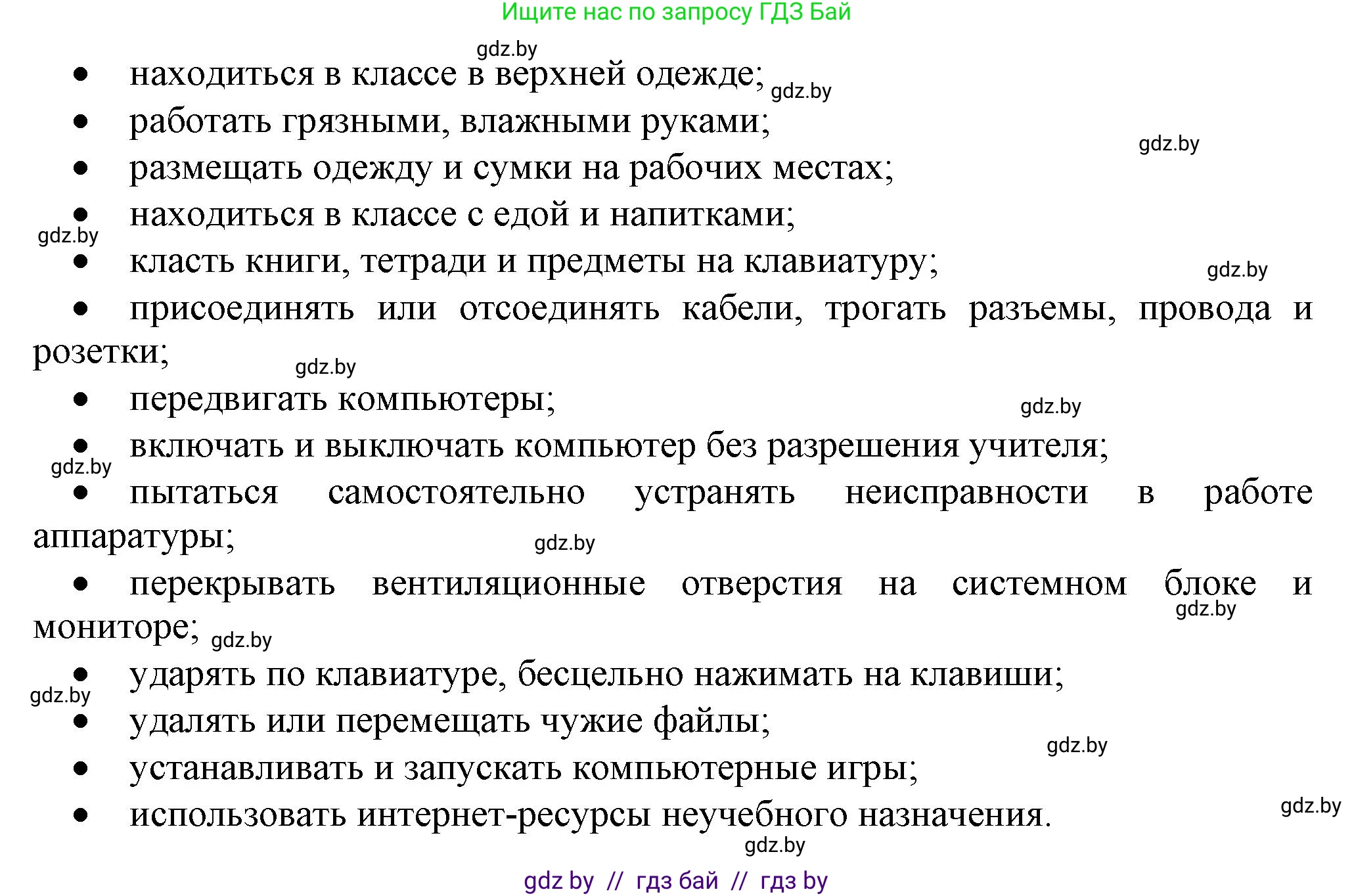 Ищите нас по запросу ГДЗ Бай

gdz.by

• находиться в классе в верхней одежде; gdz.by
• работать грязными, влажными руками;
gdz.by
• размещать одежду и сумки на рабочих местах;
• находиться в классе с едой и напитками;
gdz.by
• класть книги, тетради и предметы на клавиатуру;
gdz.by
• присоединять или отсоединять кабели, трогать разъемы, провода и розетки;
gdz.by
• передвигать компьютеры;
gdz.by
• включать и выключать компьютер без разрешения учителя;
gdz.by
• пытаться самостоятельно устранять неисправности в работе аппаратуры;
gdz.by
• перекрывать вентиляционные отверстия на системном блоке и мониторе;
gdz.by
gdz.by
• ударять по клавиатуре, бесцельно нажимать на клавиши;
gdz.by
• удалять или перемещать чужие файлы;
gdz.by
• устанавливать и запускать компьютерные игры;
• использовать интернет-ресурсы неучебного назначения.
gdz.by
gdz.by

gdz by // гдз бай // гдз by